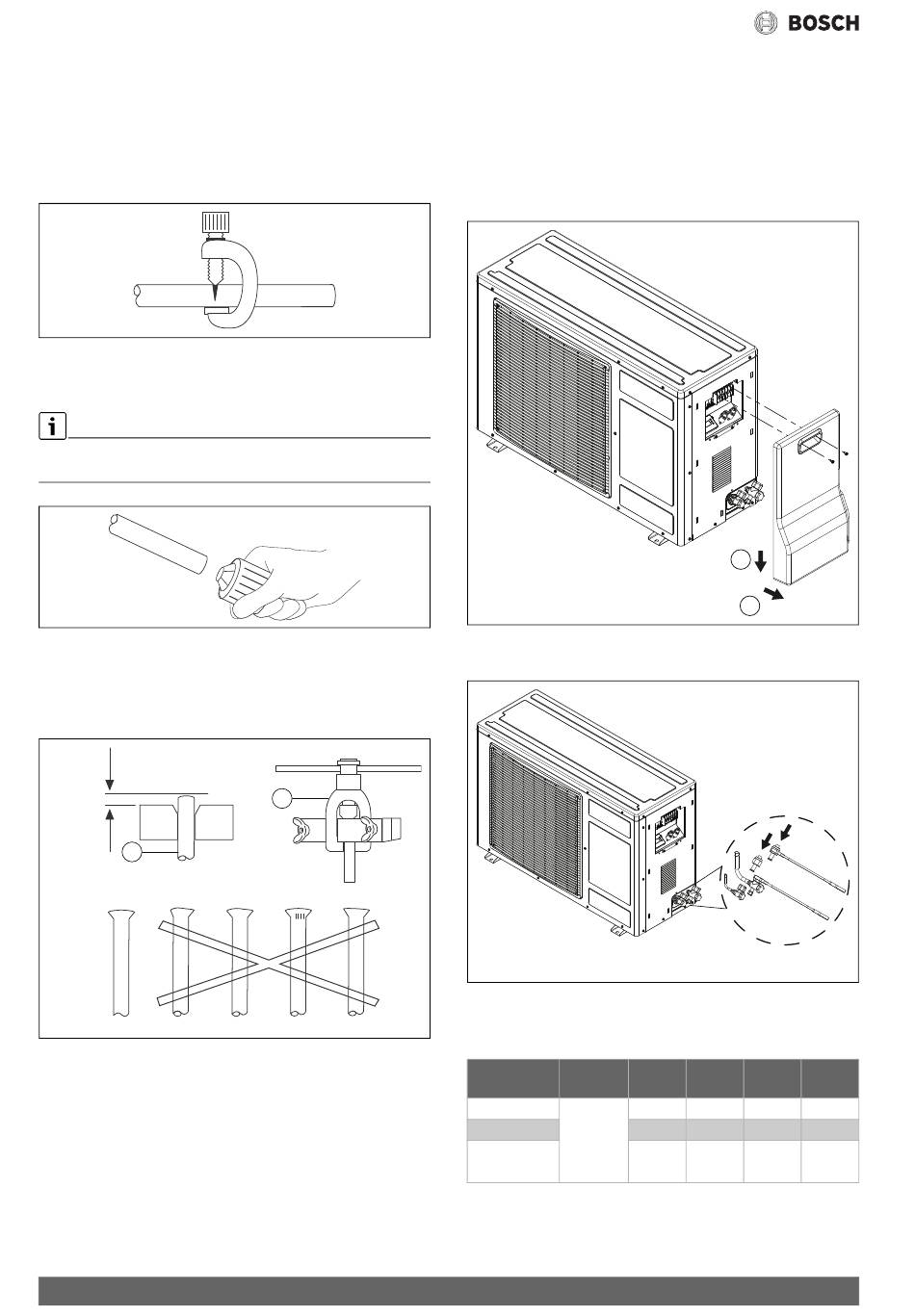 BOSCH